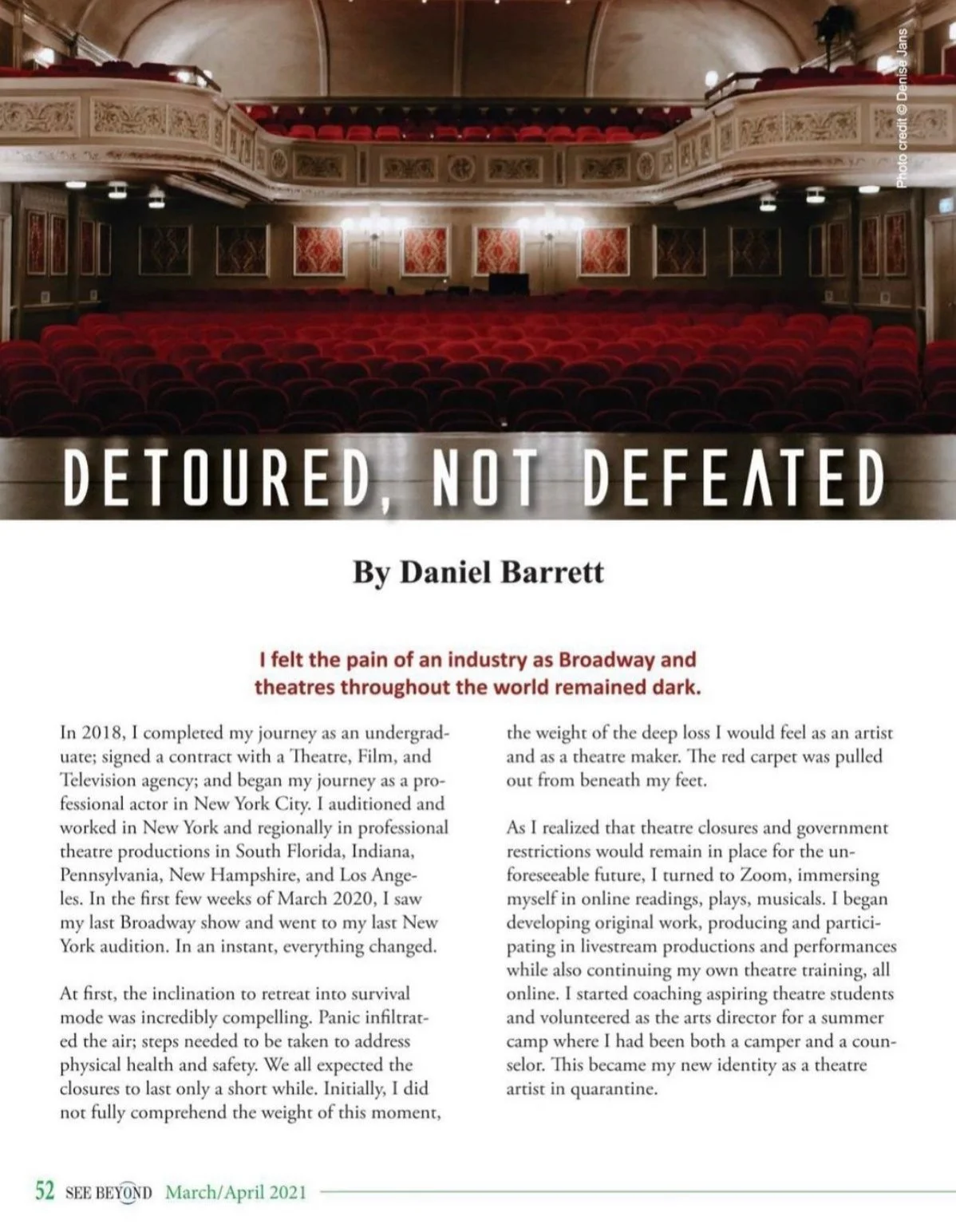 Photo credit © Denise Jans

DETOURED, NOT DEFEATED

By Daniel Barrett

I felt the pain of an industry as Broadway and theatres throughout the world remained dark.

In 2018, I completed my journey as an undergraduate; signed a contract with a Theatre, Film, and Television agency; and began my journey as a professional actor in New York City. I auditioned and worked in New York and regionally in professional theatre productions in South Florida, Indiana, Pennsylvania, New Hampshire, and Los Angeles. In the first few weeks of March 2020, I saw my last Broadway show and went to my last New York audition. In an instant, everything changed.

At first, the inclination to retreat into survival mode was incredibly compelling. Panic infiltrated the air; steps needed to be taken to address physical health and safety. We all expected the closures to last only a short while. Initially, I did not fully comprehend the weight of this moment, the weight of the deep loss I would feel as an artist and as a theatre maker. The red carpet was pulled out from beneath my feet.

As I realized that theatre closures and government restrictions would remain in place for the unforeseeable future, I turned to Zoom, immersing myself in online readings, plays, musicals. I began developing original work, producing and participating in livestream productions and performances while also continuing my own theatre training, all online. I started coaching aspiring theatre students and volunteered as the arts director for a summer camp where I had been both a camper and a counselor. This became my new identity as a theatre artist in quarantine.

52 SEE BEYOND March/April 2021